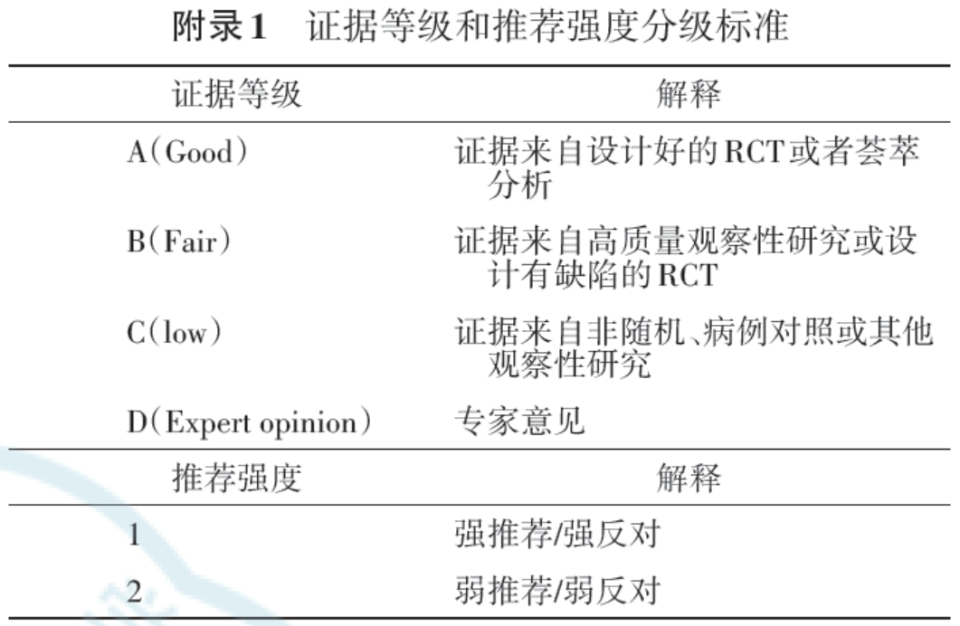 附录1　证据等级和推荐强度分级标准

| 证据等级 | 解释 |
|---|---|
| A（Good） | 证据来自设计好的RCT或者荟萃分析 |
| B（Fair） | 证据来自高质量观察性研究或设计有缺陷的RCT |
| C（low） | 证据来自非随机、病例对照或其他观察性研究 |
| D（Expert opinion） | 专家意见 |
| 推荐强度 | 解释 |
| 1 | 强推荐/强反对 |
| 2 | 弱推荐/弱反对 |